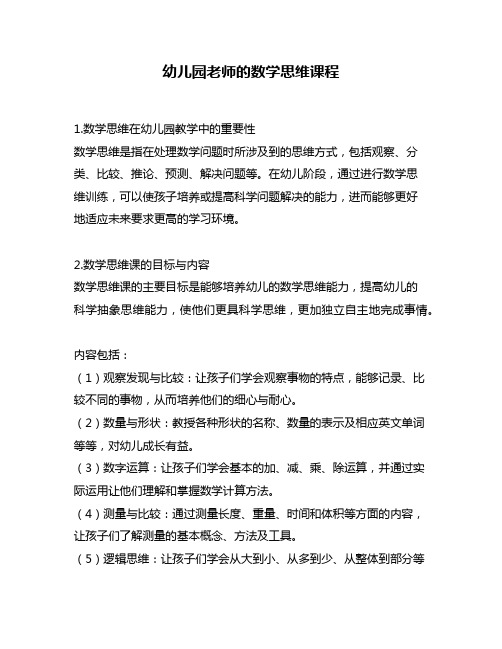 幼儿园老师的数学思维课程

1.数学思维在幼儿园教学中的重要性
数学思维是指在处理数学问题时所涉及到的思维方式，包括观察、分类、比较、推论、预测、解决问题等。在幼儿阶段，通过进行数学思维训练，可以使孩子培养或提高科学问题解决的能力，进而能够更好地适应未来要求更高的学习环境。

2.数学思维课的目标与内容
数学思维课的主要目标是能够培养幼儿的数学思维能力，提高幼儿的科学抽象思维能力，使他们更具科学思维，更加独立自主地完成事情。

内容包括：
（1）观察发现与比较：让孩子们学会观察事物的特点，能够记录、比较不同的事物，从而培养他们的细心与耐心。
（2）数量与形状：教授各种形状的名称、数量的表示及相应英文单词等等，对幼儿成长有益。
（3）数字运算：让孩子们学会基本的加、减、乘、除运算，并通过实际运用让他们理解和掌握数学计算方法。
（4）测量与比较：通过测量长度、重量、时间和体积等方面的内容，让孩子们了解测量的基本概念、方法及工具。
（5）逻辑思维：让孩子们学会从大到小、从多到少、从整体到部分等